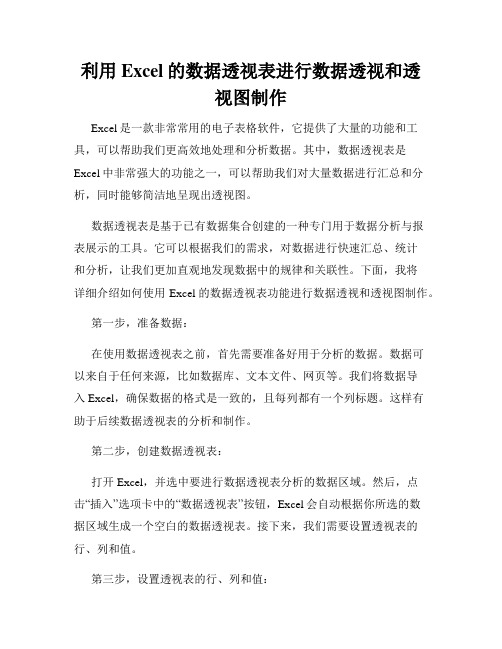 利用 Excel 的数据透视表进行数据透视和透视图制作

Excel 是一款非常常用的电子表格软件，它提供了大量的功能和工具，可以帮助我们更高效地处理和分析数据。其中，数据透视表是 Excel 中非常强大的功能之一，可以帮助我们对大量数据进行汇总和分析，同时能够简洁地呈现出透视图。

数据透视表是基于已有数据集合创建的一种专门用于数据分析与报表展示的工具。它可以根据我们的需求，对数据进行快速汇总、统计和分析，让我们更加直观地发现数据中的规律和关联性。下面，我将详细介绍如何使用 Excel 的数据透视表功能进行数据透视和透视图制作。

第一步，准备数据：

在使用数据透视表之前，首先需要准备好用于分析的数据。数据可以来自于任何来源，比如数据库、文本文件、网页等。我们将数据导入 Excel，确保数据的格式是一致的，且每列都有一个列标题。这样有助于后续数据透视表的分析和制作。

第二步，创建数据透视表：

打开 Excel，并选中要进行数据透视表分析的数据区域。然后，点击“插入”选项卡中的“数据透视表”按钮，Excel 会自动根据你所选的数据区域生成一个空白的数据透视表。接下来，我们需要设置透视表的行、列和值。

第三步，设置透视表的行、列和值：